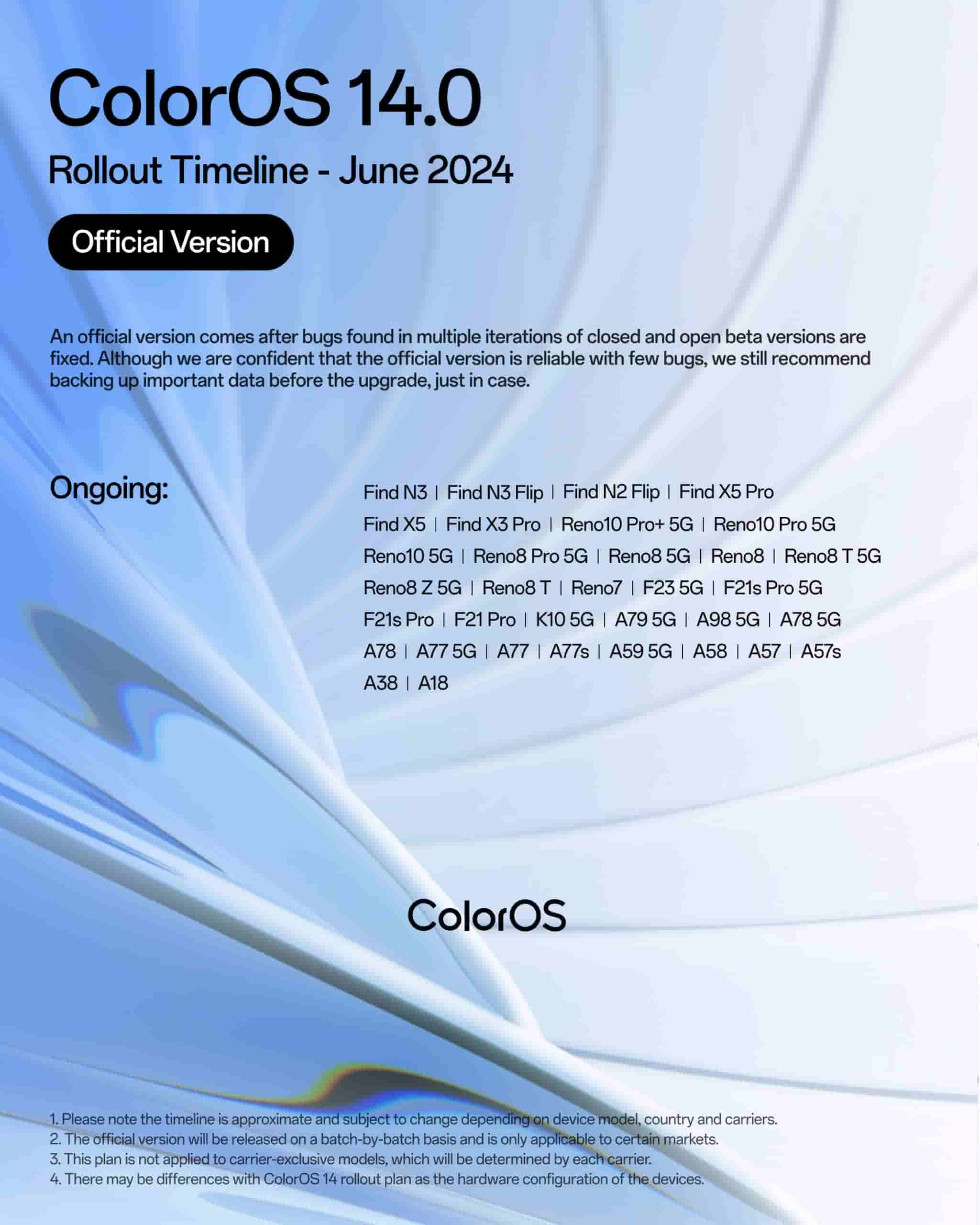 ColorOS 14.0

Rollout Timeline - June 2024

Official Version

An official version comes after bugs found in multiple iterations of closed and open beta versions are fixed. Although we are confident that the official version is reliable with few bugs, we still recommend backing up important data before the upgrade, just in case.

Ongoing:

Find N3 | Find N3 Flip | Find N2 Flip | Find X5 Pro
Find X5 | Find X3 Pro | Reno10 Pro+ 5G | Reno10 Pro 5G
Reno10 5G | Reno8 Pro 5G | Reno8 5G | Reno8 | Reno8 T 5G
Reno8 Z 5G | Reno8 T | Reno7 | F23 5G | F21s Pro 5G
F21s Pro | F21 Pro | K10 5G | A79 5G | A98 5G | A78 5G
A78 | A77 5G | A77 | A77s | A59 5G | A58 | A57 | A57s
A38 | A18

ColorOS

1. Please note the timeline is approximate and subject to change depending on device model, country and carriers.
2. The official version will be released on a batch-by-batch basis and is only applicable to certain markets.
3. This plan is not applied to carrier-exclusive models, which will be determined by each carrier.
4. There may be differences with ColorOS 14 rollout plan as the hardware configuration of the devices.